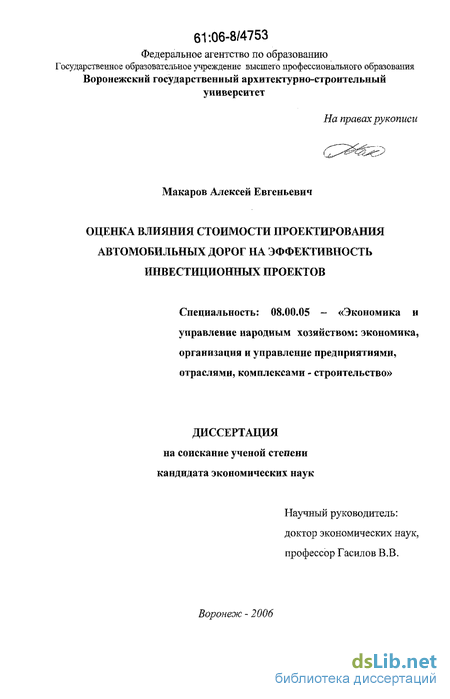 61:06-8/4753

Федеральное агентство по образованию
Государственное образовательное учреждение высшего профессионального образования
Воронежский государственный архитектурно-строительный университет

На правах рукописи

Макаров Алексей Евгеньевич

ОЦЕНКА ВЛИЯНИЯ СТОИМОСТИ ПРОЕКТИРОВАНИЯ АВТОМОБИЛЬНЫХ ДОРОГ НА ЭФФЕКТИВНОСТЬ ИНВЕСТИЦИОННЫХ ПРОЕКТОВ

Специальность: 08.00.05 – «Экономика и управление народным хозяйством: экономика, организация и управление предприятиями, отраслями, комплексами - строительство»

ДИССЕРТАЦИЯ
на соискание ученой степени
кандидата экономических наук

Научный руководитель:
доктор экономических наук,
профессор Гасилов В.В.

Воронеж - 2006

dsLib.net
библиотека диссертаций